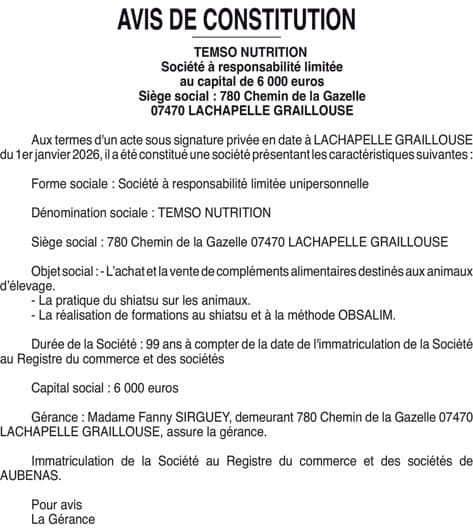 AVIS DE CONSTITUTION

TEMSO NUTRITION
Société à responsabilité limitée
au capital de 6 000 euros
Siège social : 780 Chemin de la Gazelle
07470 LACHAPELLE GRAILLOUSE

Aux termes d'un acte sous signature privée en date à LACHAPELLE GRAILLOUSE du 1er janvier 2026, il a été constitué une société présentant les caractéristiques suivantes :

Forme sociale : Société à responsabilité limitée unipersonnelle

Dénomination sociale : TEMSO NUTRITION

Siège social : 780 Chemin de la Gazelle 07470 LACHAPELLE GRAILLOUSE

Objet social : - L'achat et la vente de compléments alimentaires destinés aux animaux d'élevage.
- La pratique du shiatsu sur les animaux.
- La réalisation de formations au shiatsu et à la méthode OBSALIM.

Durée de la Société : 99 ans à compter de la date de l'immatriculation de la Société au Registre du commerce et des sociétés

Capital social : 6 000 euros

Gérance : Madame Fanny SIRGUEY, demeurant 780 Chemin de la Gazelle 07470 LACHAPELLE GRAILLOUSE, assure la gérance.

Immatriculation de la Société au Registre du commerce et des sociétés de AUBENAS.

Pour avis
La Gérance